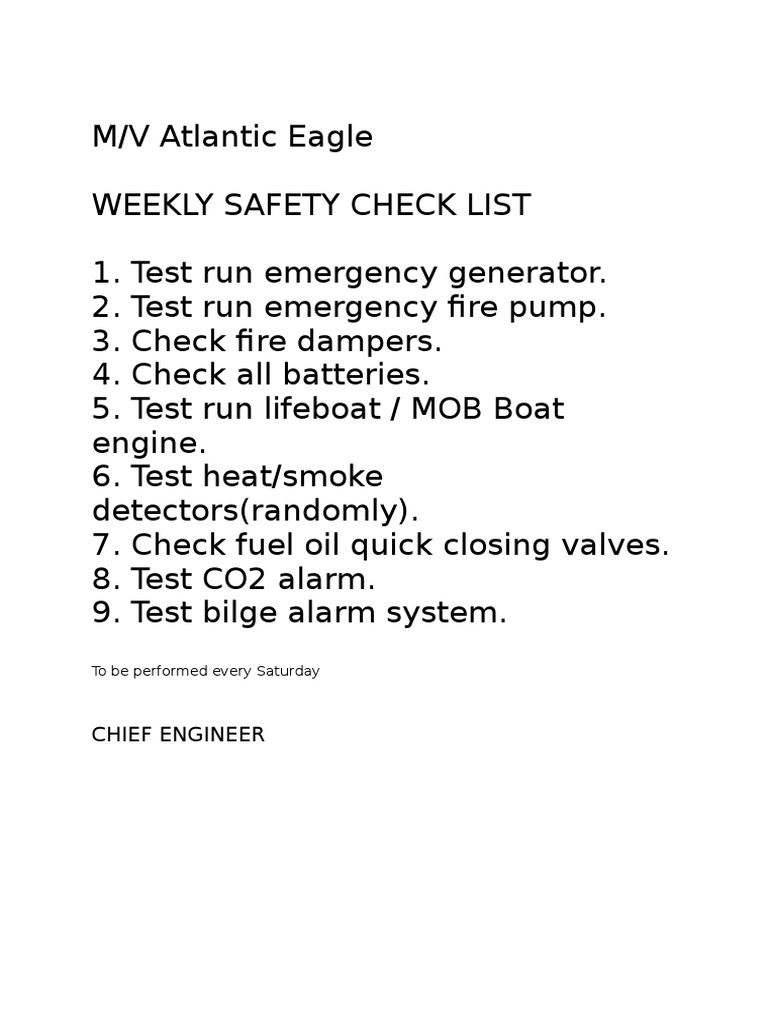 M/V Atlantic Eagle

WEEKLY SAFETY CHECK LIST

1. Test run emergency generator.
2. Test run emergency fire pump.
3. Check fire dampers.
4. Check all batteries.
5. Test run lifeboat / MOB Boat engine.
6. Test heat/smoke detectors(randomly).
7. Check fuel oil quick closing valves.
8. Test CO2 alarm.
9. Test bilge alarm system.

To be performed every Saturday

CHIEF ENGINEER